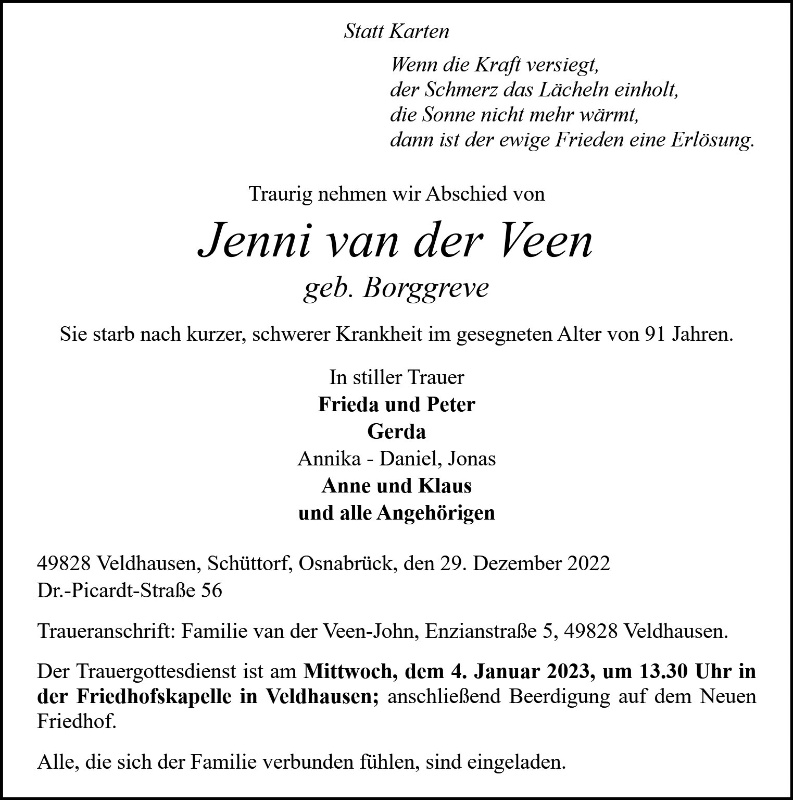 Statt Karten

Wenn die Kraft versiegt,
der Schmerz das Lächeln einholt,
die Sonne nicht mehr wärmt,
dann ist der ewige Frieden eine Erlösung.

Traurig nehmen wir Abschied von

Jenni van der Veen
geb. Borggreve

Sie starb nach kurzer, schwerer Krankheit im gesegneten Alter von 91 Jahren.

In stiller Trauer
Frieda und Peter
Gerda
Annika - Daniel, Jonas
Anne und Klaus
und alle Angehörigen

49828 Veldhausen, Schüttorf, Osnabrück, den 29. Dezember 2022
Dr.-Picardt-Straße 56

Traueranschrift: Familie van der Veen-John, Enzianstraße 5, 49828 Veldhausen.

Der Trauergottesdienst ist am Mittwoch, dem 4. Januar 2023, um 13.30 Uhr in der Friedhofskapelle in Veldhausen; anschließend Beerdigung auf dem Neuen Friedhof.

Alle, die sich der Familie verbunden fühlen, sind eingeladen.